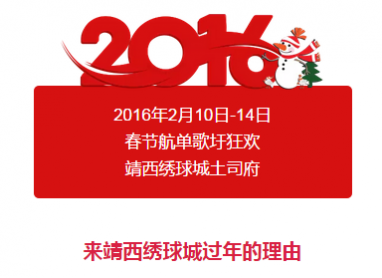 2016

2016年2月10日-14日
春节航单歌圩狂欢
靖西绣球城土司府

来靖西绣球城过年的理由